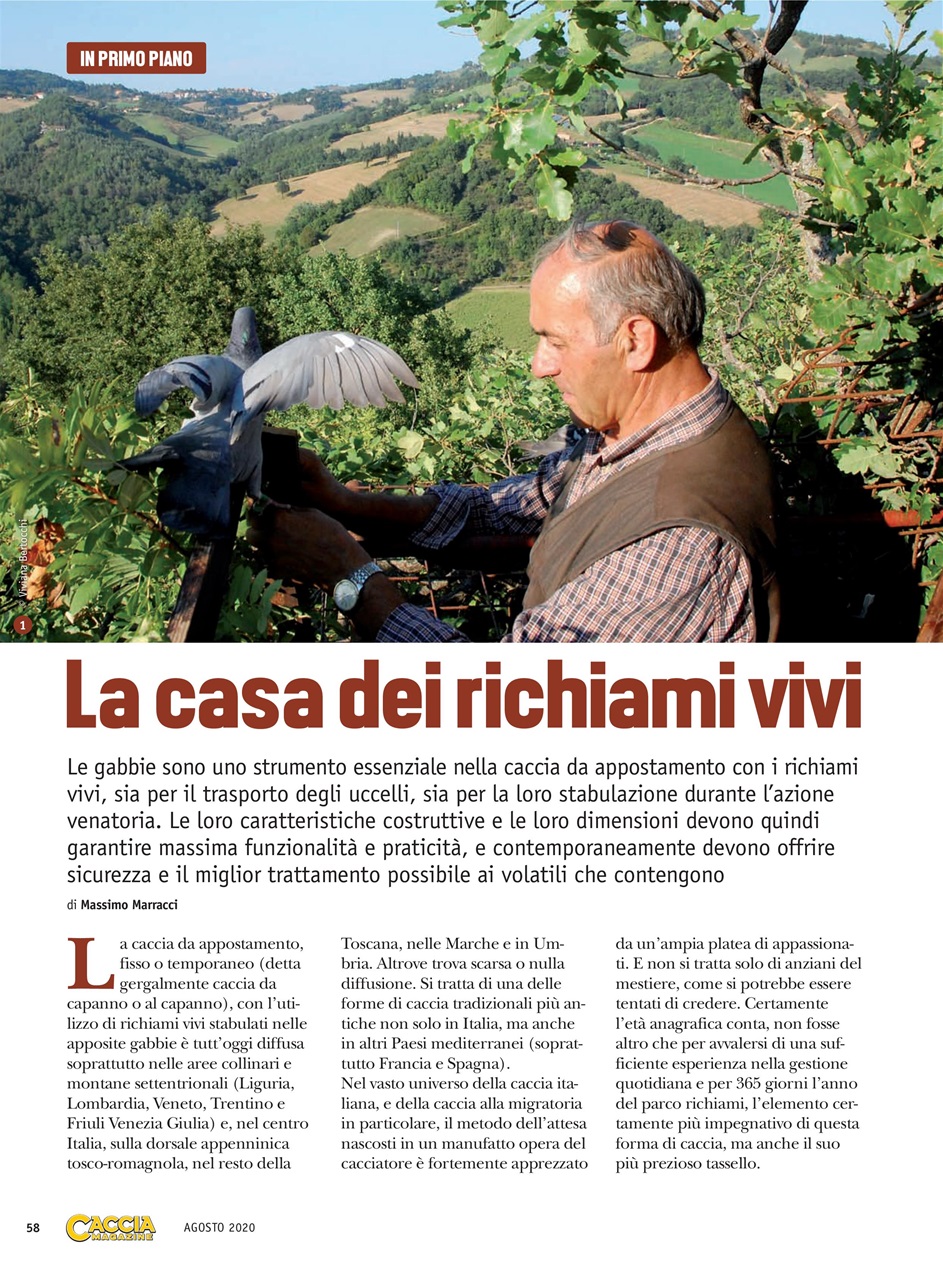 IN PRIMO PIANO

Viviana Bertocchi

1

La casa dei richiami vivi

Le gabbie sono uno strumento essenziale nella caccia da appostamento con i richiami vivi, sia per il trasporto degli uccelli, sia per la loro stabulazione durante l'azione venatoria. Le loro caratteristiche costruttive e le loro dimensioni devono quindi garantire massima funzionalità e praticità, e contemporaneamente devono offrire sicurezza e il miglior trattamento possibile ai volatili che contengono

di Massimo Marracci

La caccia da appostamento, fisso o temporaneo (detta gergalmente caccia da capanno o al capanno), con l'utilizzo di richiami vivi stabulati nelle apposite gabbie è tutt'oggi diffusa soprattutto nelle aree collinari e montane settentrionali (Liguria, Lombardia, Veneto, Trentino e Friuli Venezia Giulia) e, nel centro Italia, sulla dorsale appenninica tosco-romagnola, nel resto della Toscana, nelle Marche e in Umbria. Altrove trova scarsa o nulla diffusione. Si tratta di una delle forme di caccia tradizionali più antiche non solo in Italia, ma anche in altri Paesi mediterranei (soprattutto Francia e Spagna).
Nel vasto universo della caccia italiana, e della caccia alla migratoria in particolare, il metodo dell'attesa nascosti in un manufatto opera del cacciatore è fortemente apprezzato da un'ampia platea di appassionati. E non si tratta solo di anziani del mestiere, come si potrebbe essere tentati di credere. Certamente l'età anagrafica conta, non fosse altro che per avvalersi di una sufficiente esperienza nella gestione quotidiana e per 365 giorni l'anno del parco richiami, l'elemento certamente più impegnativo di questa forma di caccia, ma anche il suo più prezioso tassello.

58 CACCIA MAGAZINE AGOSTO 2020